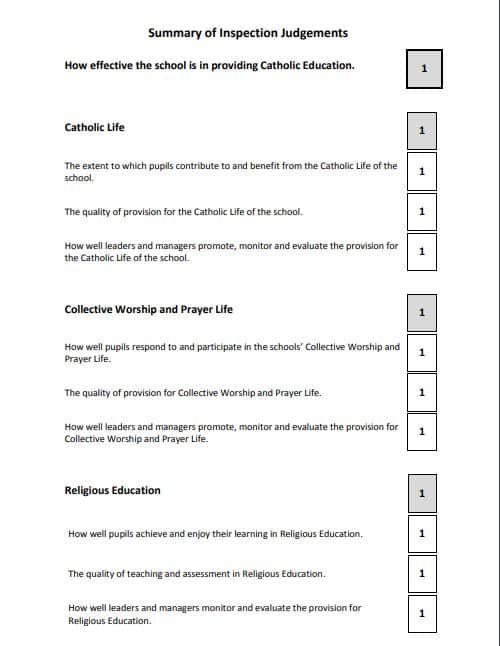 Summary of Inspection Judgements

How effective the school is in providing Catholic Education. 1

Catholic Life 1

The extent to which pupils contribute to and benefit from the Catholic Life of the school. 1

The quality of provision for the Catholic Life of the school. 1

How well leaders and managers promote, monitor and evaluate the provision for the Catholic Life of the school. 1

Collective Worship and Prayer Life 1

How well pupils respond to and participate in the schools' Collective Worship and Prayer Life. 1

The quality of provision for Collective Worship and Prayer Life. 1

How well leaders and managers promote, monitor and evaluate the provision for Collective Worship and Prayer Life. 1

Religious Education 1

How well pupils achieve and enjoy their learning in Religious Education. 1

The quality of teaching and assessment in Religious Education. 1

How well leaders and managers monitor and evaluate the provision for Religious Education. 1